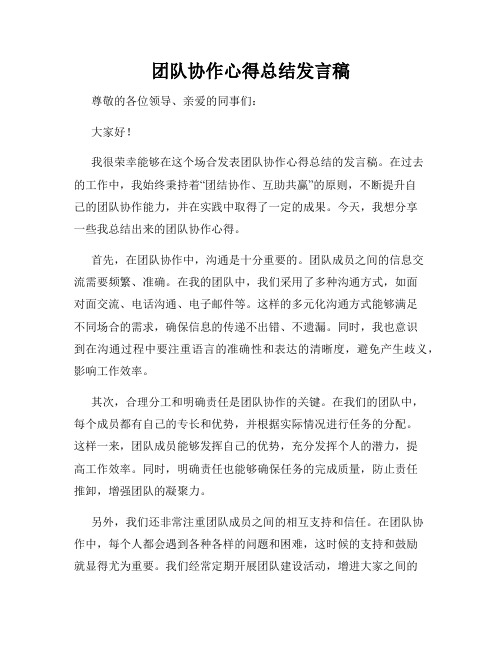 团队协作心得总结发言稿

尊敬的各位领导、亲爱的同事们：

大家好！

我很荣幸能够在这个场合发表团队协作心得总结的发言稿。在过去的工作中，我始终秉持着“团结协作、互助共赢”的原则，不断提升自己的团队协作能力，并在实践中取得了一定的成果。今天，我想分享一些我总结出来的团队协作心得。

首先，在团队协作中，沟通是十分重要的。团队成员之间的信息交流需要频繁、准确。在我的团队中，我们采用了多种沟通方式，如面对面交流、电话沟通、电子邮件等。这样的多元化沟通方式能够满足不同场合的需求，确保信息的传递不出错、不遗漏。同时，我也意识到在沟通过程中要注重语言的准确性和表达的清晰度，避免产生歧义，影响工作效率。

其次，合理分工和明确责任是团队协作的关键。在我们的团队中，每个成员都有自己的专长和优势，并根据实际情况进行任务的分配。这样一来，团队成员能够发挥自己的优势，充分发挥个人的潜力，提高工作效率。同时，明确责任也能够确保任务的完成质量，防止责任推卸，增强团队的凝聚力。

另外，我们还非常注重团队成员之间的相互支持和信任。在团队协作中，每个人都会遇到各种各样的问题和困难，这时候的支持和鼓励就显得尤为重要。我们经常定期开展团队建设活动，增进大家之间的